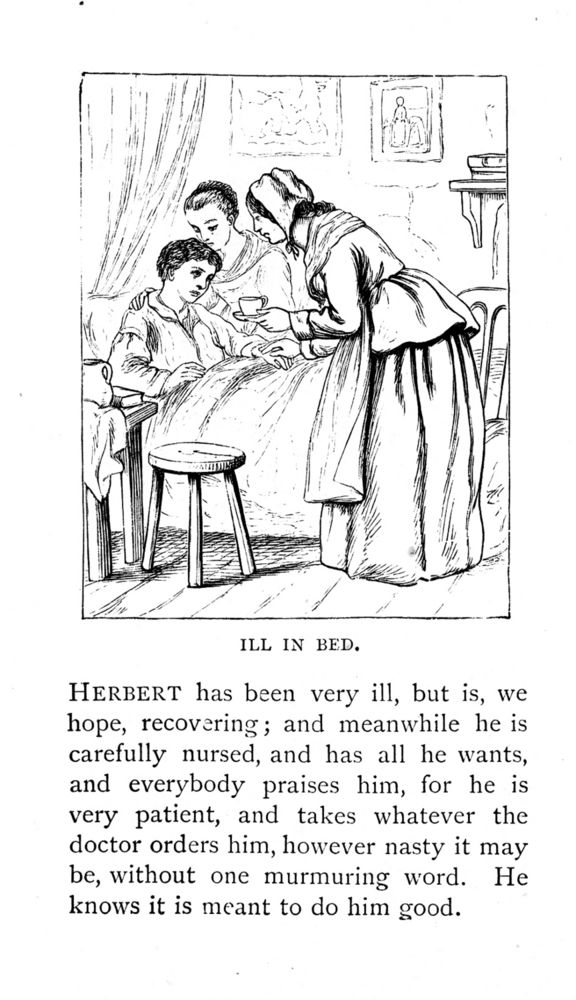 ILL IN BED.

HERBERT has been very ill, but is, we hope, recovering; and meanwhile he is carefully nursed, and has all he wants, and everybody praises him, for he is very patient, and takes whatever the doctor orders him, however nasty it may be, without one murmuring word. He knows it is meant to do him good.